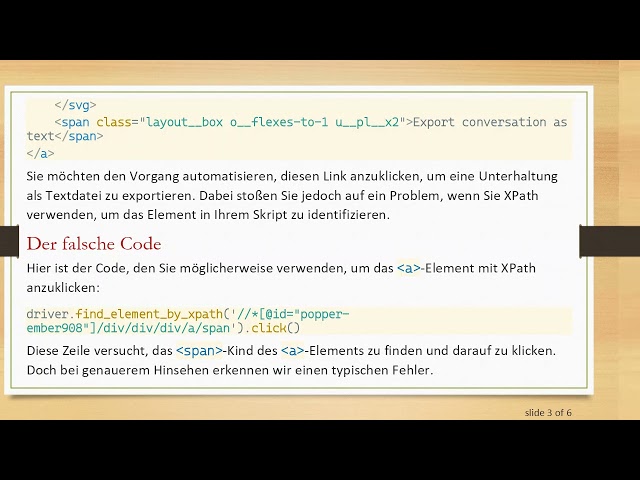 </svg>
    <span class="layout__box o__flexes-to-1 u__pl__x2">Export conversation as text</span>
</a>

Sie möchten den Vorgang automatisieren, diesen Link anzuklicken, um eine Unterhaltung als Textdatei zu exportieren. Dabei stoßen Sie jedoch auf ein Problem, wenn Sie XPath verwenden, um das Element in Ihrem Skript zu identifizieren.

Der falsche Code

Hier ist der Code, den Sie möglicherweise verwenden, um das <a>-Element mit XPath anzuklicken:

driver.find_element_by_xpath('//*[@id="popper-ember908"]/div/div/div/a/span').click()

Diese Zeile versucht, das <span>-Kind des <a>-Elements zu finden und darauf zu klicken. Doch bei genauerem Hinsehen erkennen wir einen typischen Fehler.

slide 3 of 6